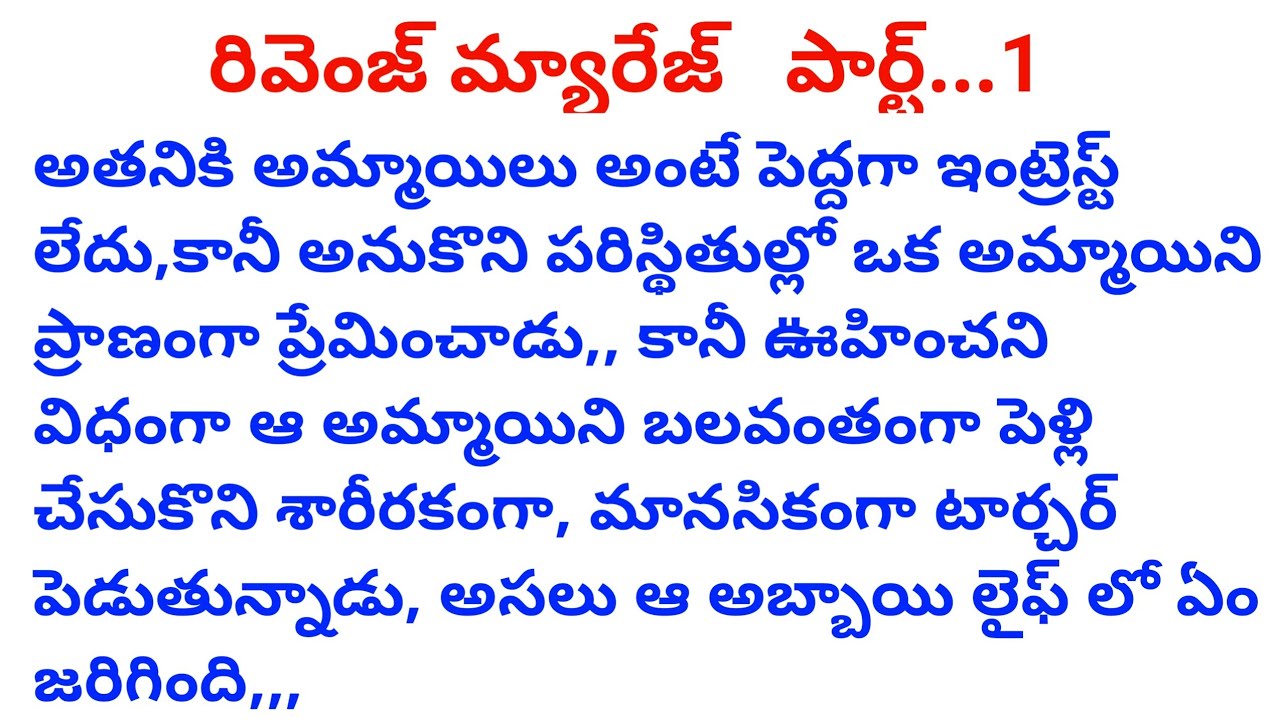 రివెంజ్ మ్యారేజ్   పార్ట్...1

అతనికి అమ్మాయిలు అంటే పెద్దగా ఇంట్రెస్ట్ లేదు,కానీ అనుకొని పరిస్థితుల్లో ఒక అమ్మాయిని ప్రాణంగా ప్రేమించాడు,, కానీ ఊహించని విధంగా ఆ అమ్మాయిని బలవంతంగా పెళ్లి చేసుకొని శారీరకంగా, మానసికంగా టార్చర్ పెడుతున్నాడు, అసలు ఆ అబ్బాయి లైఫ్ లో ఏం జరిగింది,,,